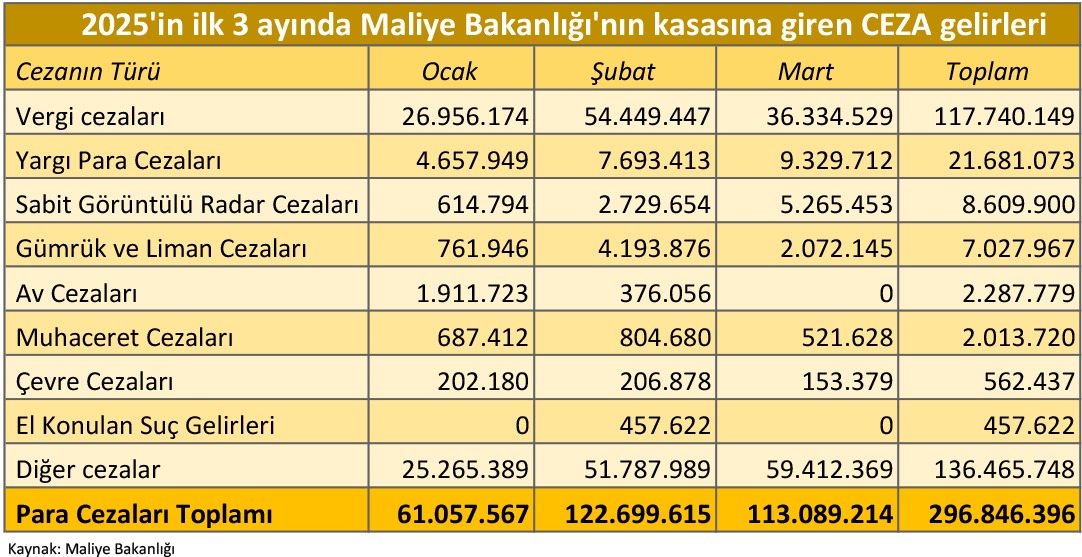 2025'in ilk 3 ayında Maliye Bakanlığı'nın kasasına giren CEZA gelirleri

| Cezanın Türü | Ocak | Şubat | Mart | Toplam |
|---|---|---|---|---|
| Vergi cezaları | 26.956.174 | 54.449.447 | 36.334.529 | 117.740.149 |
| Yargı Para Cezaları | 4.657.949 | 7.693.413 | 9.329.712 | 21.681.073 |
| Sabit Görüntülü Radar Cezaları | 614.794 | 2.729.654 | 5.265.453 | 8.609.900 |
| Gümrük ve Liman Cezaları | 761.946 | 4.193.876 | 2.072.145 | 7.027.967 |
| Av Cezaları | 1.911.723 | 376.056 | 0 | 2.287.779 |
| Muhaceret Cezaları | 687.412 | 804.680 | 521.628 | 2.013.720 |
| Çevre Cezaları | 202.180 | 206.878 | 153.379 | 562.437 |
| El Konulan Suç Gelirleri | 0 | 457.622 | 0 | 457.622 |
| Diğer cezalar | 25.265.389 | 51.787.989 | 59.412.369 | 136.465.748 |
| Para Cezaları Toplamı | 61.057.567 | 122.699.615 | 113.089.214 | 296.846.396 |

Kaynak: Maliye Bakanlığı